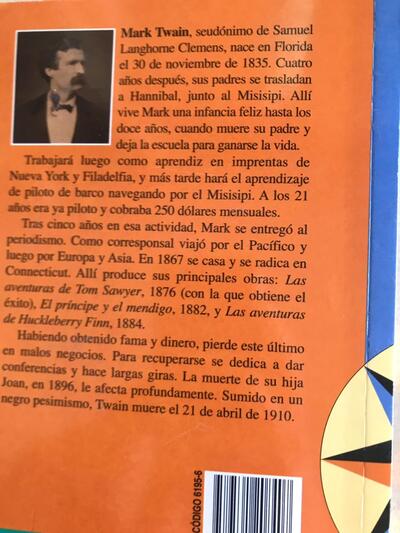 Mark Twain, seudónimo de Samuel Langhorne Clemens, nace en Florida el 30 de noviembre de 1835. Cuatro años después, sus padres se trasladan a Hannibal, junto al Misisipi. Allí vive Mark una infancia feliz hasta los doce años, cuando muere su padre y deja la escuela para ganarse la vida.

Trabajará luego como aprendiz en imprentas de Nueva York y Filadelfia, y más tarde hará el aprendizaje de piloto de barco navegando por el Misisipi. A los 21 años era ya piloto y cobraba 250 dólares mensuales.

Tras cinco años en esa actividad, Mark se entregó al periodismo. Como corresponsal viajó por el Pacífico y luego por Europa y Asia. En 1867 se casa y se radica en Connecticut. Allí produce sus principales obras: Las aventuras de Tom Sawyer, 1876 (con la que obtiene el éxito), El príncipe y el mendigo, 1882, y Las aventuras de Huckleberry Finn, 1884.

Habiendo obtenido fama y dinero, pierde este último en malos negocios. Para recuperarse se dedica a dar conferencias y hace largas giras. La muerte de su hija Joan, en 1896, le afecta profundamente. Sumido en un negro pesimismo, Twain muere el 21 de abril de 1910.

CÓDIGO 6195-6